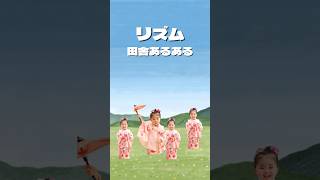 リズム

田舎あるある